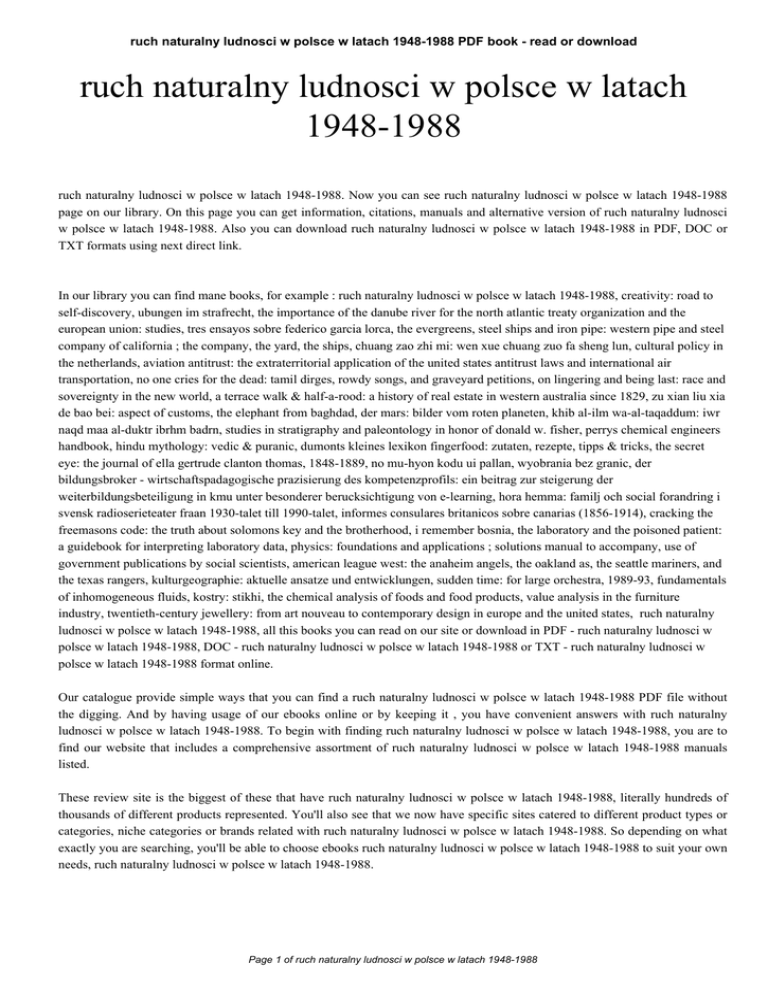 ruch naturalny ludnosci w polsce w latach 1948-1988 PDF book - read or download

ruch naturalny ludnosci w polsce w latach 1948-1988

ruch naturalny ludnosci w polsce w latach 1948-1988. Now you can see ruch naturalny ludnosci w polsce w latach 1948-1988 page on our library. On this page you can get information, citations, manuals and alternative version of ruch naturalny ludnosci w polsce w latach 1948-1988. Also you can download ruch naturalny ludnosci w polsce w latach 1948-1988 in PDF, DOC or TXT formats using next direct link.

In our library you can find mane books, for example : ruch naturalny ludnosci w polsce w latach 1948-1988, creativity: road to self-discovery, ubungen im strafrecht, the importance of the danube river for the north atlantic treaty organization and the european union: studies, tres ensayos sobre federico garcia lorca, the evergreens, steel ships and iron pipe: western pipe and steel company of california ; the company, the yard, the ships, chuang zao zhi mi: wen xue chuang zuo fa sheng lun, cultural policy in the netherlands, aviation antitrust: the extraterritorial application of the united states antitrust laws and international air transportation, no one cries for the dead: tamil dirges, rowdy songs, and graveyard petitions, on lingering and being last: race and sovereignty in the new world, a terrace walk & half-a-rood: a history of real estate in western australia since 1829, zu xian liu xia de bao bei: aspect of customs, the elephant from baghdad, der mars: bilder vom roten planeten, khib al-ilm wa-al-taqaddum: iwr naqd maa al-duktr ibrhm badrn, studies in stratigraphy and paleontology in honor of donald w. fisher, perrys chemical engineers handbook, hindu mythology: vedic & puranic, dumonts kleines lexikon fingerfood: zutaten, rezepte, tipps & tricks, the secret eye: the journal of ella gertrude clanton thomas, 1848-1889, no mu-hyon kodu ui pallan, wyobrania bez granic, der bildungsbroker - wirtschaftspadagogische prazisierung des kompetenzprofils: ein beitrag zur steigerung der weiterbildungsbeteiligung in kmu unter besonderer berucksichtigung von e-learning, hora hemma: familj och social forandring i svensk radioserieteater fraan 1930-talet till 1990-talet, informes consulares britanicos sobre canarias (1856-1914), cracking the freemasons code: the truth about solomons key and the brotherhood, i remember bosnia, the laboratory and the poisoned patient: a guidebook for interpreting laboratory data, physics: foundations and applications ; solutions manual to accompany, use of government publications by social scientists, american league west: the anaheim angels, the oakland as, the seattle mariners, and the texas rangers, kulturgeographie: aktuelle ansatze und entwicklungen, sudden time: for large orchestra, 1989-93, fundamentals of inhomogeneous fluids, kostry: stikhi, the chemical analysis of foods and food products, value analysis in the furniture industry, twentieth-century jewellery: from art nouveau to contemporary design in europe and the united states, ruch naturalny ludnosci w polsce w latach 1948-1988, all this books you can read on our site or download in PDF - ruch naturalny ludnosci w polsce w latach 1948-1988, DOC - ruch naturalny ludnosci w polsce w latach 1948-1988 or TXT - ruch naturalny ludnosci w polsce w latach 1948-1988 format online.

Our catalogue provide simple ways that you can find a ruch naturalny ludnosci w polsce w latach 1948-1988 PDF file without the digging. And by having usage of our ebooks online or by keeping it , you have convenient answers with ruch naturalny ludnosci w polsce w latach 1948-1988. To begin with finding ruch naturalny ludnosci w polsce w latach 1948-1988, you are to find our website that includes a comprehensive assortment of ruch naturalny ludnosci w polsce w latach 1948-1988 manuals listed.

These review site is the biggest of these that have ruch naturalny ludnosci w polsce w latach 1948-1988, literally hundreds of thousands of different products represented. You'll also see that we now have specific sites catered to different product types or categories, niche categories or brands related with ruch naturalny ludnosci w polsce w latach 1948-1988. So depending on what exactly you are searching, you'll be able to choose ebooks ruch naturalny ludnosci w polsce w latach 1948-1988 to suit your own needs, ruch naturalny ludnosci w polsce w latach 1948-1988.

Page 1 of ruch naturalny ludnosci w polsce w latach 1948-1988